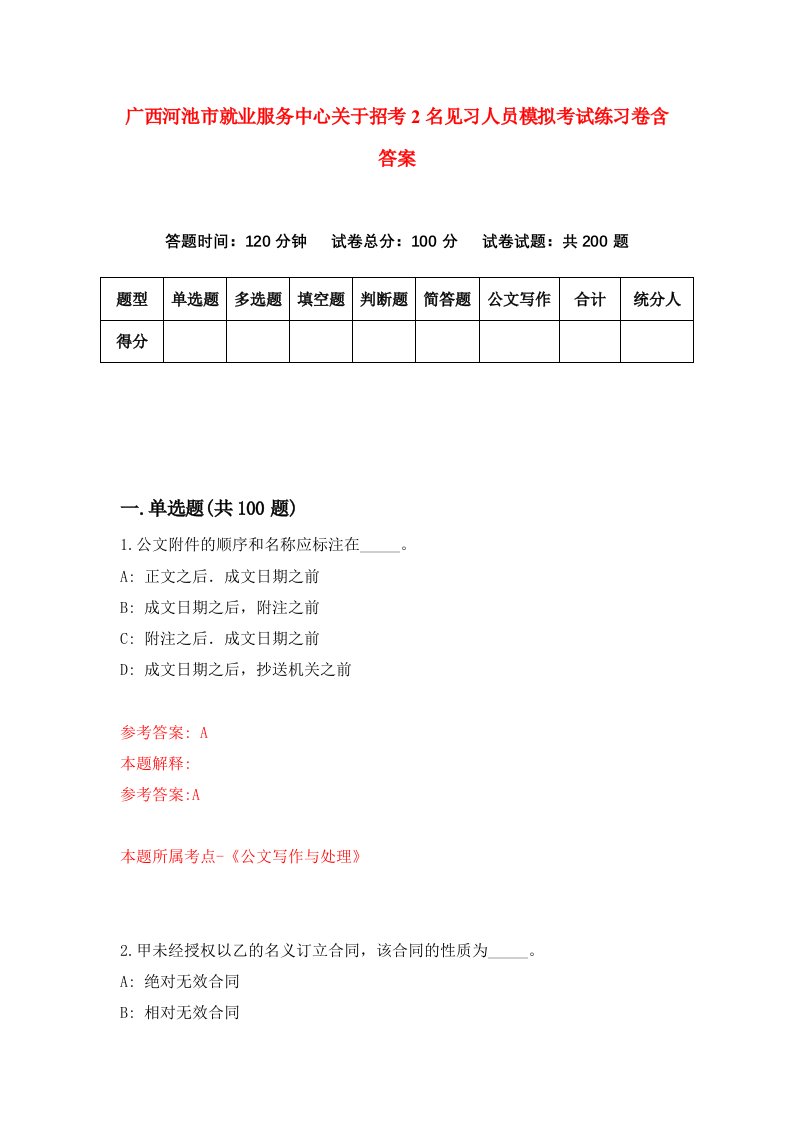 广西河池市就业服务中心关于招考2名见习人员模拟考试练习卷含答案

答题时间：120分钟　试卷总分：100分　试卷试题：共200题

| 题型 | 单选题 | 多选题 | 填空题 | 判断题 | 简答题 | 公文写作 | 合计 | 统分人 |
|---|---|---|---|---|---|---|---|---|
| 得分 | | | | | | | | |

一.单选题(共100题)

1.公文附件的顺序和名称应标注在_____。
A: 正文之后．成文日期之前
B: 成文日期之后，附注之前
C: 附注之后．成文日期之前
D: 成文日期之后，抄送机关之前

参考答案: A
本题解释:
参考答案:A

本题所属考点-《公文写作与处理》

2.甲未经授权以乙的名义订立合同，该合同的性质为_____。
A: 绝对无效合同
B: 相对无效合同